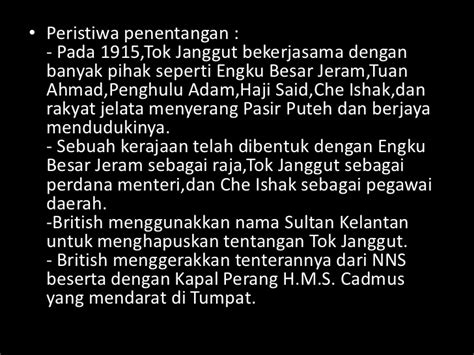 • Peristiwa penentangan :
- Pada 1915,Tok Janggut bekerjasama dengan banyak pihak seperti Engku Besar Jeram,Tuan Ahmad,Penghulu Adam,Haji Said,Che Ishak,dan rakyat jelata menyerang Pasir Puteh dan berjaya mendudukinya.
- Sebuah kerajaan telah dibentuk dengan Engku Besar Jeram sebagai raja,Tok Janggut sebagai perdana menteri,dan Che Ishak sebagai pegawai daerah.
-British menggunakkan nama Sultan Kelantan untuk menghapuskan tentangan Tok Janggut.
- British menggerakkan tenterannya dari NNS beserta dengan Kapal Perang H.M.S. Cadmus yang mendarat di Tumpat.